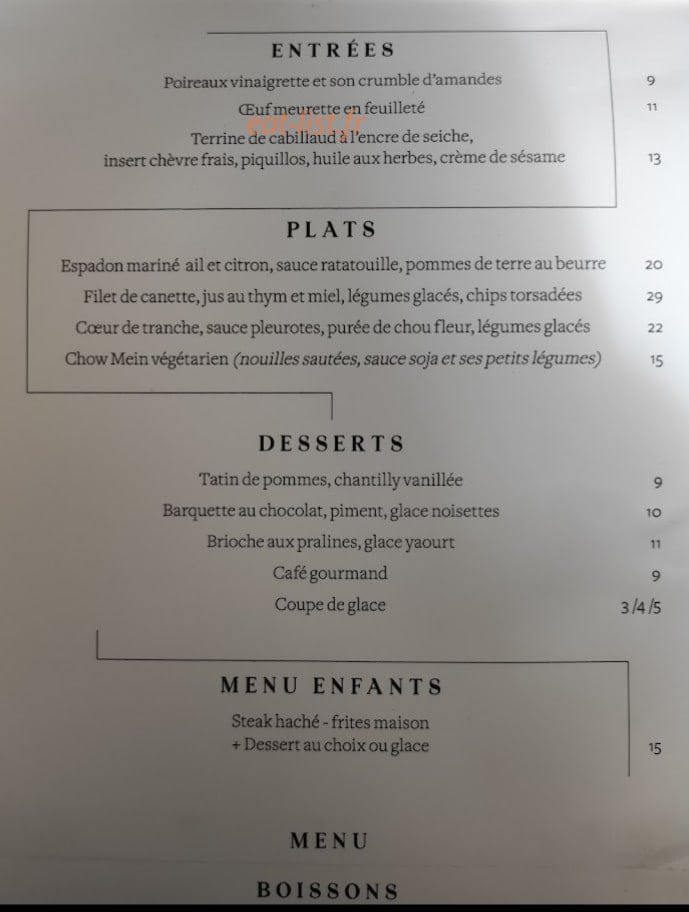 ENTRÉES

Poireaux vinaigrette et son crumble d'amandes 9

Œuf meurette en feuilleté 11

Terrine de cabillaud à l'encre de seiche, insert chèvre frais, piquillos, huile aux herbes, crème de sésame 13

PLATS

Espadon mariné ail et citron, sauce ratatouille, pommes de terre au beurre 20

Filet de canette, jus au thym et miel, légumes glacés, chips torsadées 29

Cœur de tranche, sauce pleurotes, purée de chou fleur, légumes glacés 22

Chow Mein végétarien (nouilles sautées, sauce soja et ses petits légumes) 15

DESSERTS

Tatin de pommes, chantilly vanillée 9

Barquette au chocolat, piment, glace noisettes 10

Brioche aux pralines, glace yaourt 11

Café gourmand 9

Coupe de glace 3/4/5

MENU ENFANTS

Steak haché - frites maison
+ Dessert au choix ou glace 15

MENU

BOISSONS

eat-list.fr